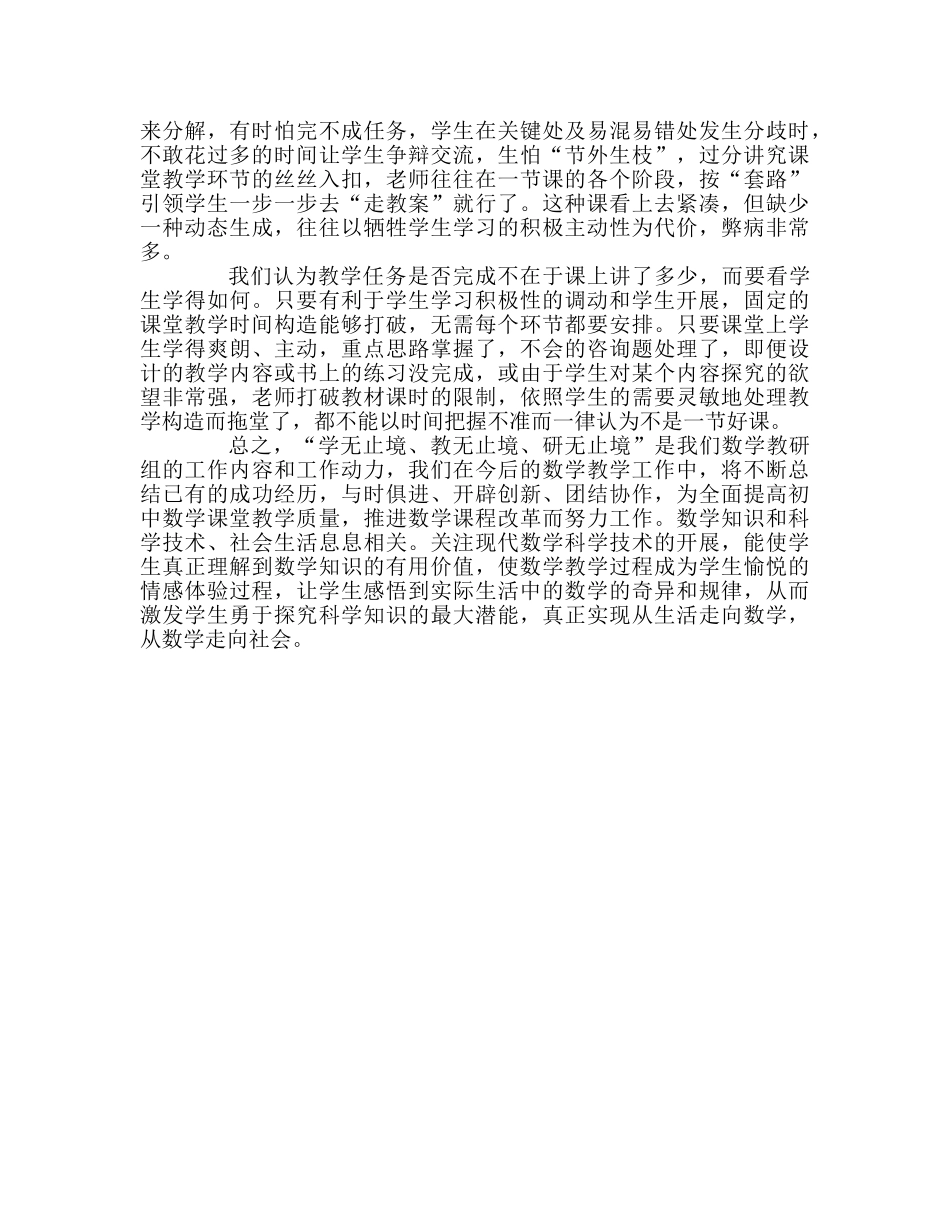 来分解，有时怕完不成任务，学生在关键处及易混易错处发生分歧时，不敢花过多的时间让学生争辩交流，生怕“节外生枝”，过分讲究课堂教学环节的丝丝入扣，老师往往在一节课的各个阶段，按“套路”引领学生一步一步去“走教案”就行了。这种课看上去紧凑，但缺少一种动态生成，往往以牺牲学生学习的积极主动性为代价，弊病非常多。

我们认为教学任务是否完成不在于课上讲了多少，而要看学生学得如何。只要有利于学生学习积极性的调动和学生开展，固定的课堂教学时间构造能够打破，无需每个环节都要安排。只要课堂上学生学得爽朗、主动，重点思路掌握了，不会的咨询题处理了，即便设计的教学内容或书上的练习没完成，或由于学生对某个内容探究的欲望非常强，老师打破教材课时的限制，依照学生的需要灵敏地处理教学构造而拖堂了，都不能以时间把握不准而一律认为不是一节好课。

总之，“学无止境、教无止境、研无止境”是我们数学教研组的工作内容和工作动力，我们在今后的数学教学工作中，将不断总结已有的成功经历，与时俱进、开辟创新、团结协作，为全面提高初中数学课堂教学质量，推进数学课程改革而努力工作。数学知识和科学技术、社会生活息息相关。关注现代数学科学技术的开展，能使学生真正理解到数学知识的有用价值，使数学教学过程成为学生愉悦的情感体验过程，让学生感悟到实际生活中的数学的奇异和规律，从而激发学生勇于探究科学知识的最大潜能，真正实现从生活走向数学，从数学走向社会。